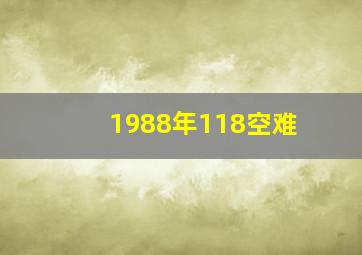 1988年118空难